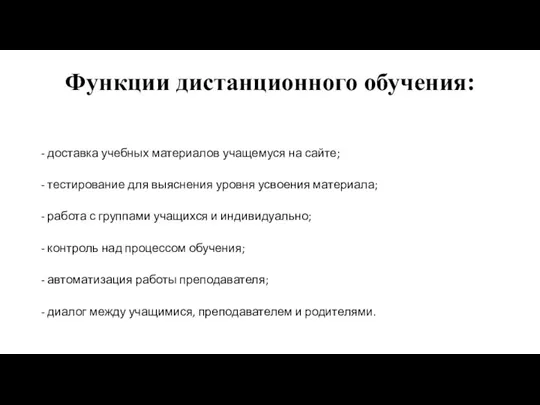 Функции дистанционного обучения:

- доставка учебных материалов учащемуся на сайте;

- тестирование для выяснения уровня усвоения материала;

- работа с группами учащихся и индивидуально;

- контроль над процессом обучения;

- автоматизация работы преподавателя;

- диалог между учащимися, преподавателем и родителями.